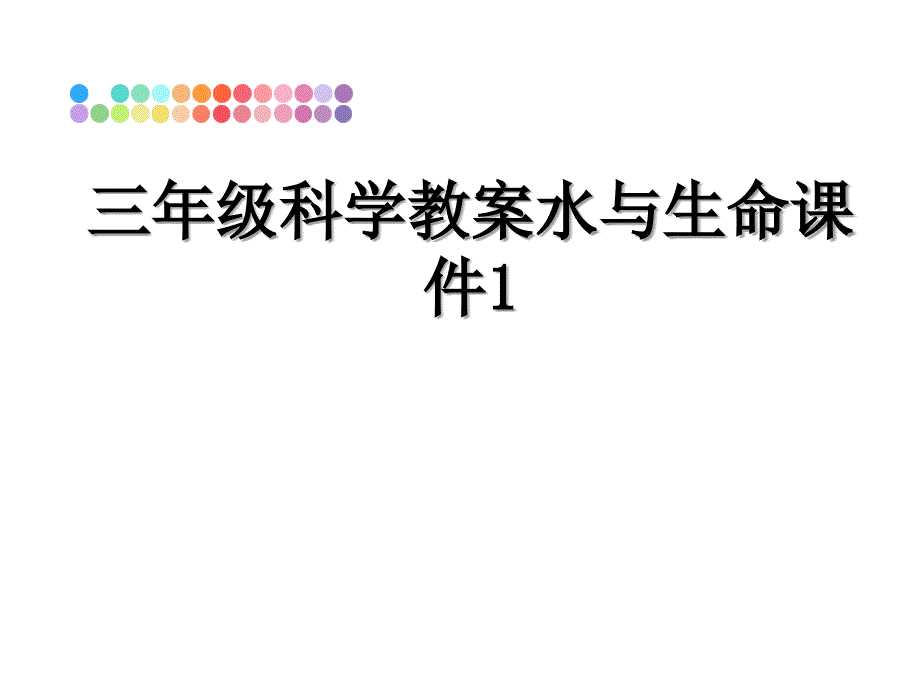 三年级科学教案水与生命课件1